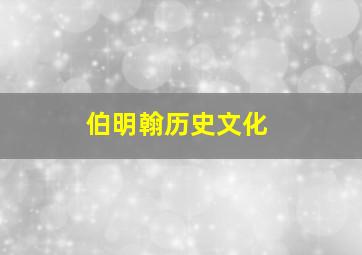 伯明翰历史文化